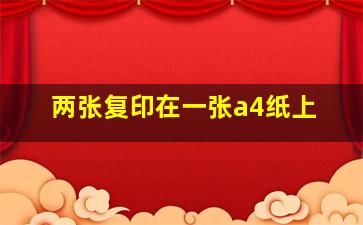 两张复印在一张a4纸上